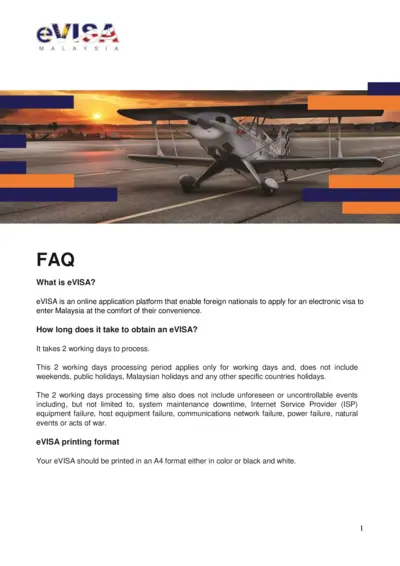 eVISA
MALAYSIA

FAQ

What is eVISA?

eVISA is an online application platform that enable foreign nationals to apply for an electronic visa to enter Malaysia at the comfort of their convenience.

How long does it take to obtain an eVISA?

It takes 2 working days to process.

This 2 working days processing period applies only for working days and, does not include weekends, public holidays, Malaysian holidays and any other specific countries holidays.

The 2 working days processing time also does not include unforeseen or uncontrollable events including, but not limited to, system maintenance downtime, Internet Service Provider (ISP) equipment failure, host equipment failure, communications network failure, power failure, natural events or acts of war.

eVISA printing format

Your eVISA should be printed in an A4 format either in color or black and white.

1